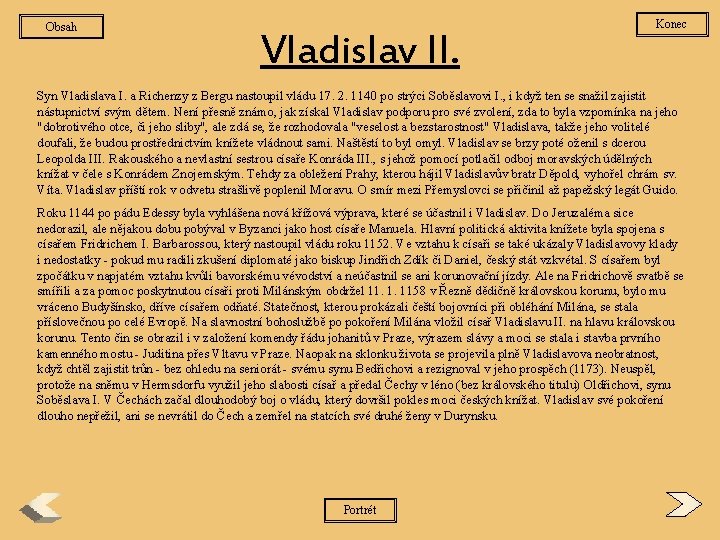 Obsah

Konec

Vladislav II.

Syn Vladislava I. a Richenzy z Bergu nastoupil vládu 17. 2. 1140 po strýci Soběslavovi I., i když ten se snažil zajistit nástupnictví svým dětem. Není přesně známo, jak získal Vladislav podporu pro své zvolení, zda to byla vzpomínka na jeho "dobrotivého otce, či jeho sliby", ale zdá se, že rozhodovala "veselost a bezstarostnost" Vladislava, takže jeho volitelé doufali, že budou prostřednictvím knížete vládnout sami. Naštěstí to byl omyl. Vladislav se brzy poté oženil s dcerou Leopolda III. Rakouského a nevlastní sestrou císaře Konráda III., s jehož pomocí potlačil odboj moravských údělných knížat v čele s Konrádem Znojemským. Tehdy za obležení Prahy, kterou hájil Vladislavův bratr Děpold, vyhořel chrám sv. Víta. Vladislav příští rok v odvetu strašlivě poplenil Moravu. O smír mezi Přemyslovci se přičinil až papežský legát Guido.

Roku 1144 po pádu Edessy byla vyhlášena nová křížová výprava, které se účastnil i Vladislav. Do Jeruzaléma sice nedorazil, ale nějakou dobu pobýval v Byzanci jako host císaře Manuela. Hlavní politická aktivita knížete byla spojena s císařem Fridrichem I. Barbarossou, který nastoupil vládu roku 1152. Ve vztahu k císaři se také ukázaly Vladislavovy klady i nedostatky - pokud mu radili zkušení diplomaté jako biskup Jindřich Zdík či Daniel, český stát vzkvétal. S císařem byl zpočátku v napjatém vztahu kvůli bavorskému vévodství a neúčastnil se ani korunovační jízdy. Ale na Fridrichově svatbě se smířili a za pomoc poskytnutou císaři proti Milánským obdržel 11. 1. 1158 v Řezně dědičně královskou korunu, bylo mu vráceno Budyšínsko, dříve císařem odňaté. Statečnost, kterou prokázali čeští bojovníci při obléhání Milána, se stala příslovečnou po celé Evropě. Na slavnostní bohoslužbě po pokoření Milána vložil císař Vladislavu II. na hlavu královskou korunu. Tento čin se obrazil i v založení komendy řádu johanitů v Praze, výrazem slávy a moci se stala i stavba prvního kamenného mostu - Juditina přes Vltavu v Praze. Naopak na sklonku života se projevila plně Vladislavova neobratnost, když chtěl zajistit trůn - bez ohledu na seniorát - svému synu Bedřichovi a rezignoval v jeho prospěch (1173). Neuspěl, protože na sněmu v Hermsdorfu využil jeho slabosti císař a předal Čechy v léno (bez královského titulu) Oldřichovi, synu Soběslava I. V Čechách začal dlouhodobý boj o vládu, který dovršil pokles moci českých knížat. Vladislav své pokoření dlouho nepřežil, ani se nevrátil do Čech a zemřel na statcích své druhé ženy v Durynsku.

Portrét